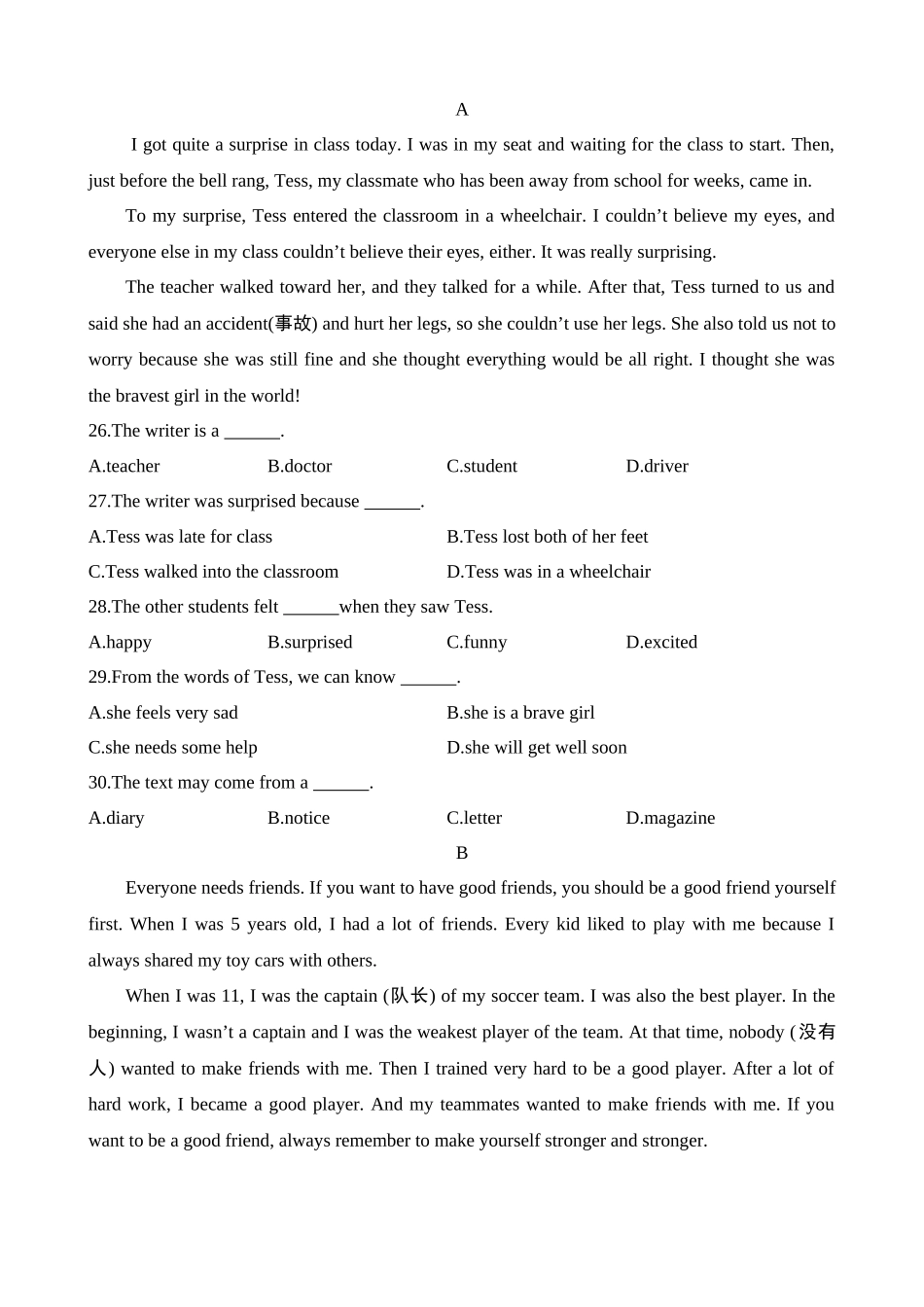 A

I got quite a surprise in class today. I was in my seat and waiting for the class to start. Then, just before the bell rang, Tess, my classmate who has been away from school for weeks, came in.

To my surprise, Tess entered the classroom in a wheelchair. I couldn’t believe my eyes, and everyone else in my class couldn’t believe their eyes, either. It was really surprising.

The teacher walked toward her, and they talked for a while. After that, Tess turned to us and said she had an accident(事故) and hurt her legs, so she couldn’t use her legs. She also told us not to worry because she was still fine and she thought everything would be all right. I thought she was the bravest girl in the world!

26.The writer is a ______.

A.teacher B.doctor C.student D.driver

27.The writer was surprised because ______.

A.Tess was late for class B.Tess lost both of her feet

C.Tess walked into the classroom D.Tess was in a wheelchair

28.The other students felt ______when they saw Tess.

A.happy B.surprised C.funny D.excited

29.From the words of Tess, we can know ______.

A.she feels very sad B.she is a brave girl

C.she needs some help D.she will get well soon

30.The text may come from a ______.

A.diary B.notice C.letter D.magazine

B

Everyone needs friends. If you want to have good friends, you should be a good friend yourself first. When I was 5 years old, I had a lot of friends. Every kid liked to play with me because I always shared my toy cars with others.

When I was 11, I was the captain (队长) of my soccer team. I was also the best player. In the beginning, I wasn’t a captain and I was the weakest player of the team. At that time, nobody (没有人) wanted to make friends with me. Then I trained very hard to be a good player. After a lot of hard work, I became a good player. And my teammates wanted to make friends with me. If you want to be a good friend, always remember to make yourself stronger and stronger.